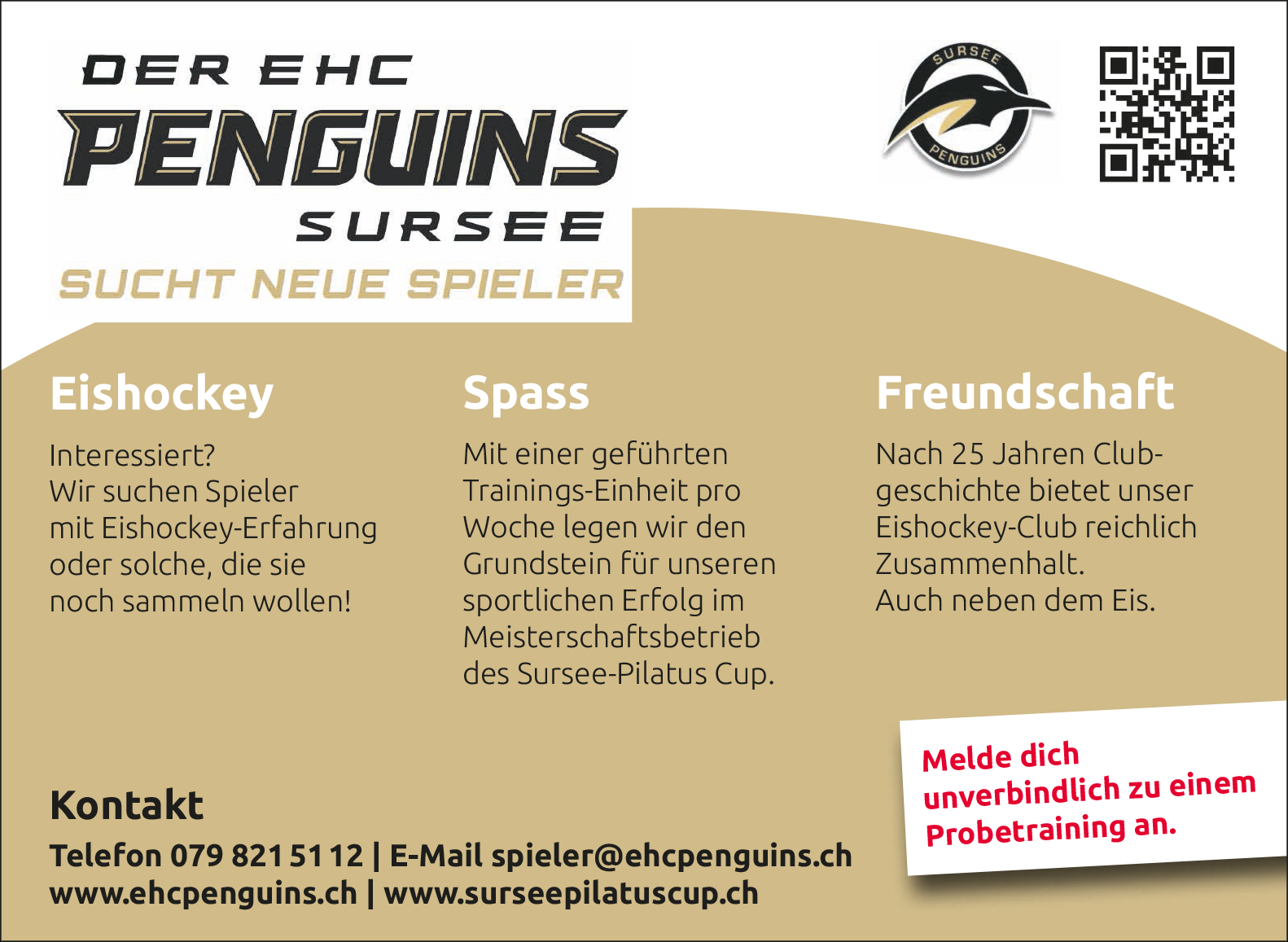 DER EHC
PENGUINS
SURSEE
SUCHT NEUE SPIELER

SURSEE
PENGUINS

Eishockey

Interessiert? Wir suchen Spieler mit Eishockey-Erfahrung oder solche, die sie noch sammeln wollen!

Spass

Mit einer geführten Trainings-Einheit pro Woche legen wir den Grundstein für unseren sportlichen Erfolg im Meisterschaftsbetrieb des Sursee-Pilatus Cup.

Freundschaft

Nach 25 Jahren Clubgeschichte bietet unser Eishockey-Club reichlich Zusammenhalt. Auch neben dem Eis.

Melde dich unverbindlich zu einem Probetraining an.

Kontakt

Telefon 079 821 51 12 | E-Mail spieler@ehcpenguins.ch
www.ehcpenguins.ch | www.surseepilatuscup.ch